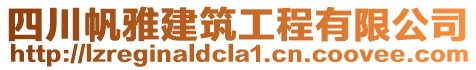 四川帆雅建筑工程有限公司
http://lzreginaldcla1.cn.coovee.com